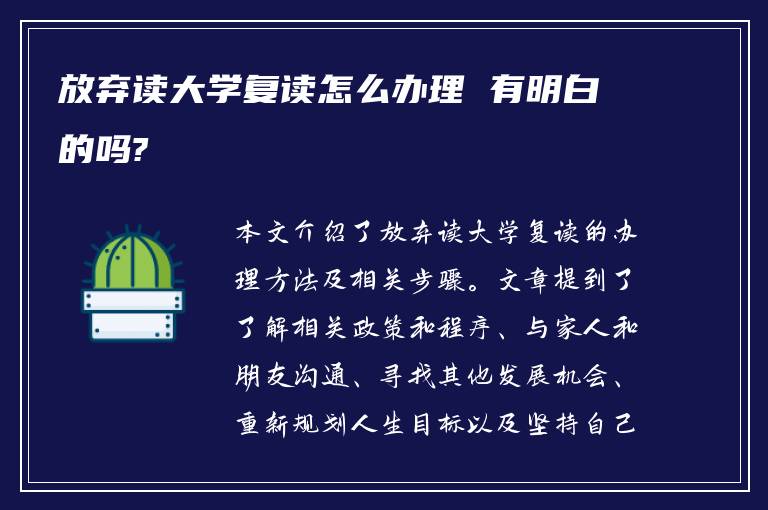 放弃读大学复读怎么办理 有明白的吗?

本文介绍了放弃读大学复读的办理方法及相关步骤。文章提到了了解相关政策和程序、与家人和朋友沟通、寻找其他发展机会、重新规划人生目标以及坚持自己